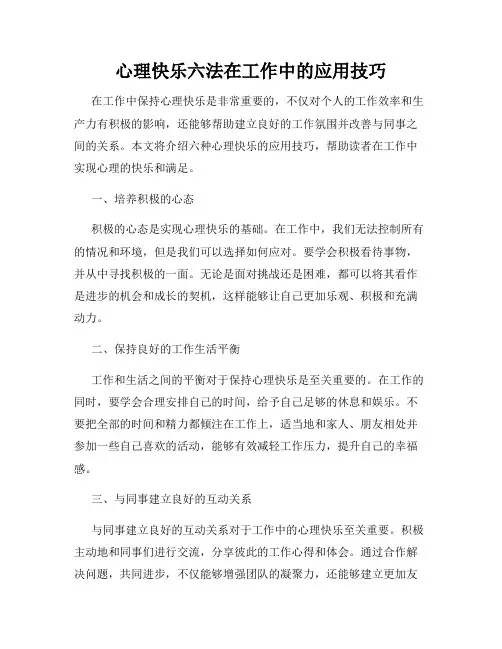 心理快乐六法在工作中的应用技巧

在工作中保持心理快乐是非常重要的，不仅对个人的工作效率和生产力有积极的影响，还能够帮助建立良好的工作氛围并改善与同事之间的关系。本文将介绍六种心理快乐的应用技巧，帮助读者在工作中实现心理的快乐和满足。

一、培养积极的心态

积极的心态是实现心理快乐的基础。在工作中，我们无法控制所有的情况和环境，但是我们可以选择如何应对。要学会积极看待事物，并从中寻找积极的一面。无论是面对挑战还是困难，都可以将其看作是进步的机会和成长的契机，这样能够让自己更加乐观、积极和充满动力。

二、保持良好的工作生活平衡

工作和生活之间的平衡对于保持心理快乐是至关重要的。在工作的同时，要学会合理安排自己的时间，给予自己足够的休息和娱乐。不要把全部的时间和精力都倾注在工作上，适当地和家人、朋友相处并参加一些自己喜欢的活动，能够有效减轻工作压力，提升自己的幸福感。

三、与同事建立良好的互动关系

与同事建立良好的互动关系对于工作中的心理快乐至关重要。积极主动地和同事们进行交流，分享彼此的工作心得和体会。通过合作解决问题，共同进步，不仅能够增强团队的凝聚力，还能够建立更加友